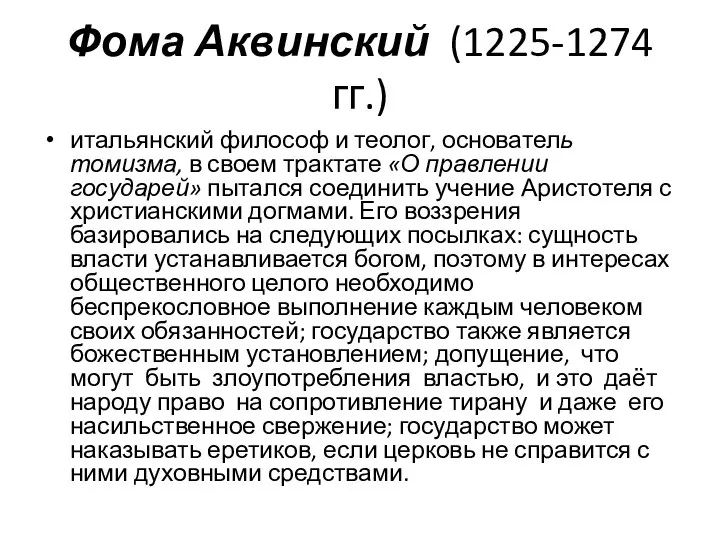 Фома Аквинский (1225-1274 гг.)

• итальянский философ и теолог, основатель томизма, в своем трактате «О правлении государей» пытался соединить учение Аристотеля с христианскими догмами. Его воззрения базировались на следующих посылках: сущность власти устанавливается богом, поэтому в интересах общественного целого необходимо беспрекословное выполнение каждым человеком своих обязанностей; государство также является божественным установлением; допущение, что могут быть злоупотребления властью, и это даёт народу право на сопротивление тирану и даже его насильственное свержение; государство может наказывать еретиков, если церковь не справится с ними духовными средствами.